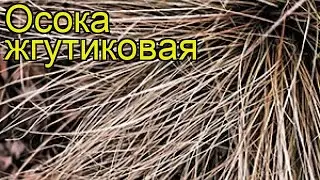 Осока жгутиковая